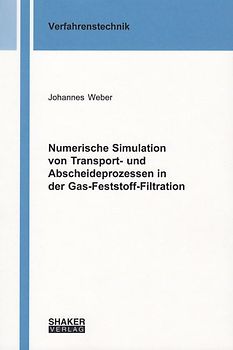 Verfahrenstechnik

Johannes Weber

Numerische Simulation von Transport- und Abscheideprozessen in der Gas-Feststoff-Filtration

SHAKER
VERLAG